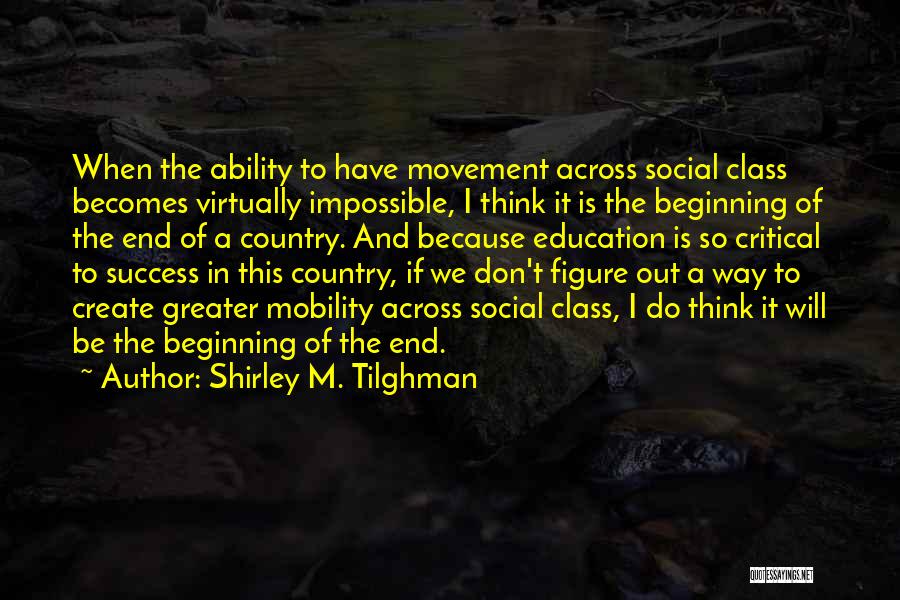 When the ability to have movement across social class becomes virtually impossible, I think it is the beginning of the end of a country. And because education is so critical to success in this country, if we don't figure out a way to create greater mobility across social class, I do think it will be the beginning of the end.

~ Author: Shirley M. Tilghman

QUOTESSAYINGS.NET